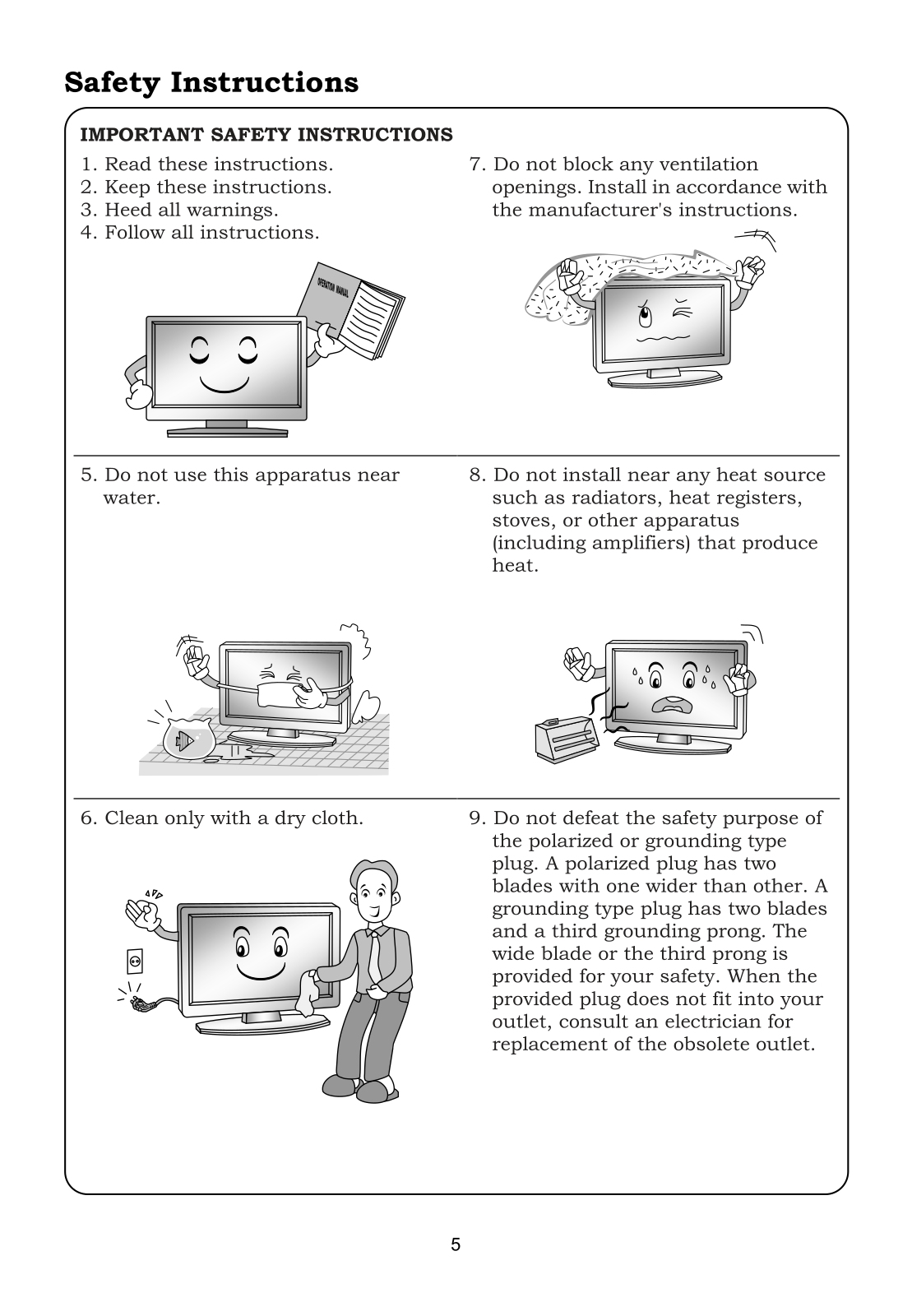 Safety Instructions

IMPORTANT SAFETY INSTRUCTIONS

1. Read these instructions.
2. Keep these instructions.
3. Heed all warnings.
4. Follow all instructions.

OPERATION MANUAL

5. Do not use this apparatus near water.

6. Clean only with a dry cloth.

7. Do not block any ventilation openings. Install in accordance with the manufacturer's instructions.

8. Do not install near any heat source such as radiators, heat registers, stoves, or other apparatus (including amplifiers) that produce heat.

9. Do not defeat the safety purpose of the polarized or grounding type plug. A polarized plug has two blades with one wider than other. A grounding type plug has two blades and a third grounding prong. The wide blade or the third prong is provided for your safety. When the provided plug does not fit into your outlet, consult an electrician for replacement of the obsolete outlet.

5